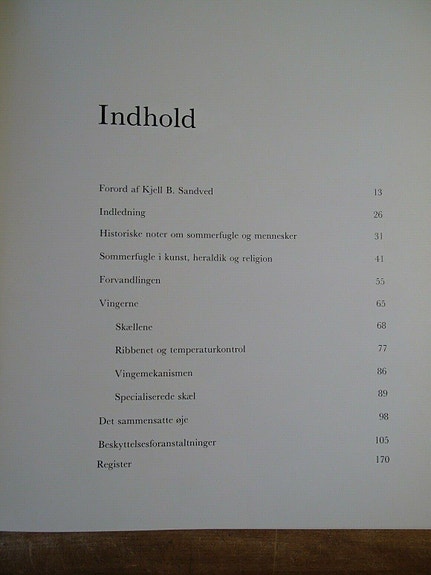 Indhold

Forord af Kjell B. Sandved 13

Indledning 26

Historiske noter om sommerfugle og mennesker 31

Sommerfugle i kunst, heraldik og religion 41

Forvandlingen 55

Vingerne 65

Skællene 68

Ribbenet og temperaturkontrol 77

Vingemekanismen 86

Specialiserede skæl 89

Det sammensatte øje 98

Beskyttelsesforanstaltninger 105

Register 170